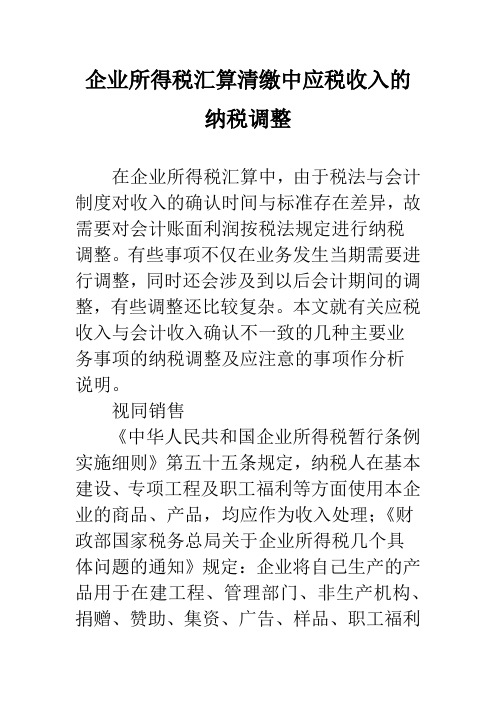 企业所得税汇算清缴中应税收入的纳税调整

在企业所得税汇算中，由于税法与会计制度对收入的确认时间与标准存在差异，故需要对会计账面利润按税法规定进行纳税调整。有些事项不仅在业务发生当期需要进行调整，同时还会涉及到以后会计期间的调整，有些调整还比较复杂。本文就有关应税收入与会计收入确认不一致的几种主要业务事项的纳税调整及应注意的事项作分析说明。

视同销售

《中华人民共和国企业所得税暂行条例实施细则》第五十五条规定，纳税人在基本建设、专项工程及职工福利等方面使用本企业的商品、产品，均应作为收入处理；《财政部国家税务总局关于企业所得税几个具体问题的通知》规定：企业将自己生产的产品用于在建工程、管理部门、非生产机构、捐赠、赞助、集资、广告、样品、职工福利